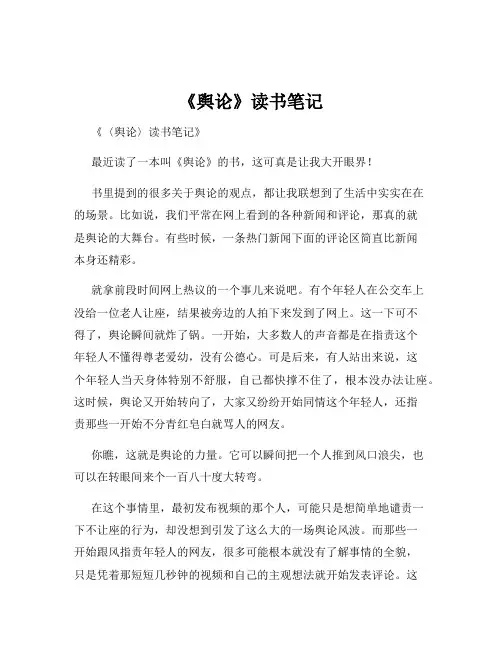 《舆论》读书笔记

《〈舆论〉读书笔记》

最近读了一本叫《舆论》的书，这可真是让我大开眼界！

书里提到的很多关于舆论的观点，都让我联想到了生活中实实在在的场景。比如说，我们平常在网上看到的各种新闻和评论，那真的就是舆论的大舞台。有些时候，一条热门新闻下面的评论区简直比新闻本身还精彩。

就拿前段时间网上热议的一个事儿来说吧。有个年轻人在公交车上没给一位老人让座，结果被旁边的人拍下来发到了网上。这一下可不得了，舆论瞬间就炸了锅。一开始，大多数人的声音都是在指责这个年轻人不懂得尊老爱幼，没有公德心。可是后来，有人站出来说，这个年轻人当天身体特别不舒服，自己都快撑不住了，根本没办法让座。这时候，舆论又开始转向了，大家又纷纷开始同情这个年轻人，还指责那些一开始不分青红皂白就骂人的网友。

你瞧，这就是舆论的力量。它可以瞬间把一个人推到风口浪尖，也可以在转眼间来个一百八十度大转弯。

在这个事情里，最初发布视频的那个人，可能只是想简单地谴责一下不让座的行为，却没想到引发了这么大的一场舆论风波。而那些一开始跟风指责年轻人的网友，很多可能根本就没有了解事情的全貌，只是凭着那短短几秒钟的视频和自己的主观想法就开始发表评论。这